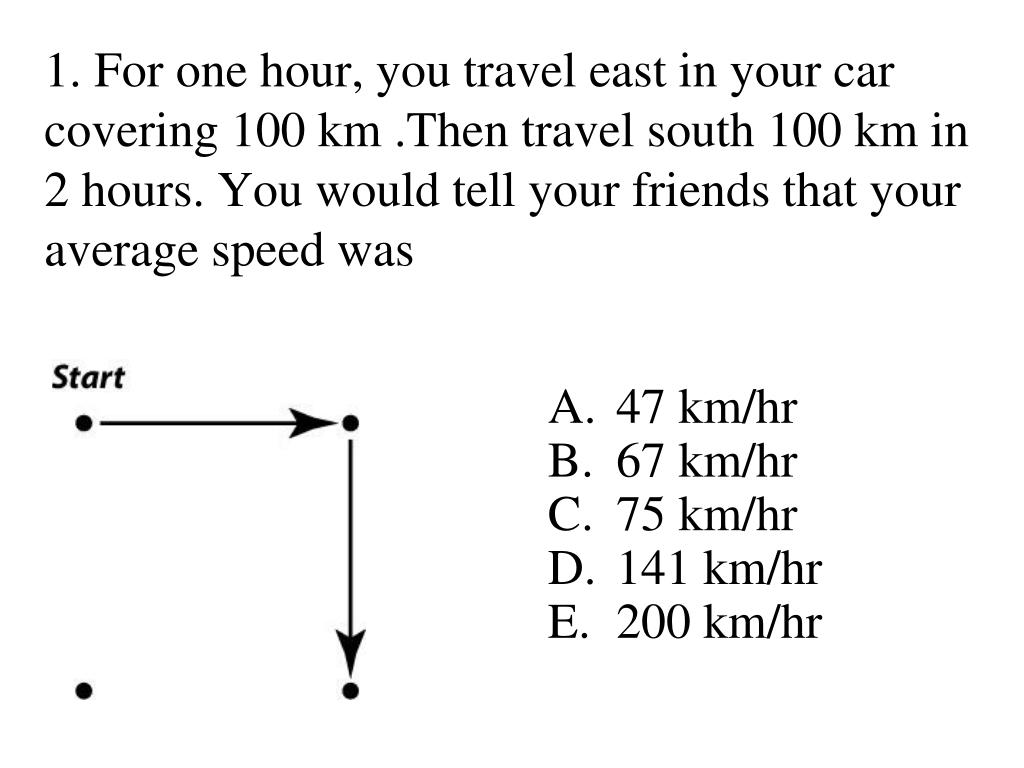 1. For one hour, you travel east in your car covering 100 km .Then travel south 100 km in 2 hours. You would tell your friends that your average speed was

Start

A. 47 km/hr
B. 67 km/hr
C. 75 km/hr
D. 141 km/hr
E. 200 km/hr